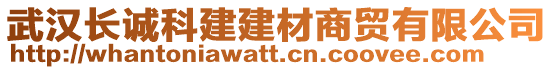 武汉长诚科建建材商贸有限公司
http://whantoniawatt.cn.coovee.com